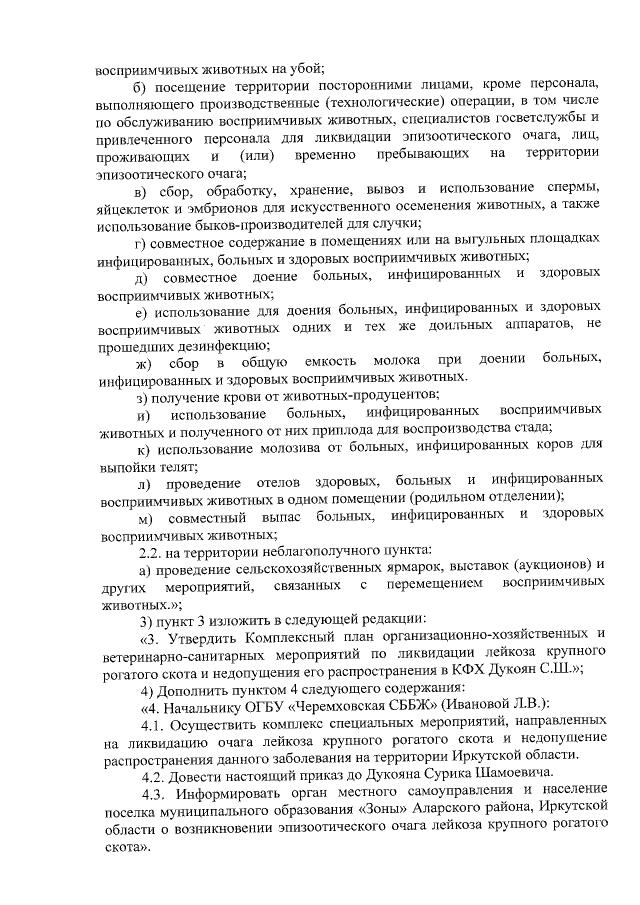 восприимчивых животных на убой;

б) посещение территории посторонними лицами, кроме персонала, выполняющего производственные (технологические) операции, в том числе по обслуживанию восприимчивых животных, специалистов госветслужбы и привлеченного персонала для ликвидации эпизоотического очага, лиц, проживающих и (или) временно пребывающих на территории эпизоотического очага;

в) сбор, обработку, хранение, вывоз и использование спермы, яйцеклеток и эмбрионов для искусственного осеменения животных, а также использование быков-производителей для случки;

г) совместное содержание в помещениях или на выгульных площадках инфицированных, больных и здоровых восприимчивых животных;

д) совместное доение больных, инфицированных и здоровых восприимчивых животных;

е) использование для доения больных, инфицированных и здоровых восприимчивых животных одних и тех же доильных аппаратов, не прошедших дезинфекцию;

ж) сбор в общую емкость молока при доении больных, инфицированных и здоровых восприимчивых животных.

з) получение крови от животных-продуцентов;

и) использование больных, инфицированных восприимчивых животных и полученного от них приплода для воспроизводства стада;

к) использование молозива от больных, инфицированных коров для выпойки телят;

л) проведение отелов здоровых, больных и инфицированных восприимчивых животных в одном помещении (родильном отделении);

м) совместный выпас больных, инфицированных и здоровых восприимчивых животных;

2.2. на территории неблагополучного пункта:

а) проведение сельскохозяйственных ярмарок, выставок (аукционов) и других мероприятий, связанных с перемещением восприимчивых животных.»;

3) пункт 3 изложить в следующей редакции:

«3. Утвердить Комплексный план организационно-хозяйственных и ветеринарно-санитарных мероприятий по ликвидации лейкоза крупного рогатого скота и недопущения его распространения в КФХ Дукоян С.Ш.»;

4) Дополнить пунктом 4 следующего содержания:

«4. Начальнику ОГБУ «Черемховская СББЖ» (Ивановой Л.В.):

4.1. Осуществить комплекс специальных мероприятий, направленных на ликвидацию очага лейкоза крупного рогатого скота и недопущение распространения данного заболевания на территории Иркутской области.

4.2. Довести настоящий приказ до Дукояна Сурика Шамоевича.

4.3. Информировать орган местного самоуправления и население поселка муниципального образования «Зоны» Аларского района, Иркутской области о возникновении эпизоотического очага лейкоза крупного рогатого скота».